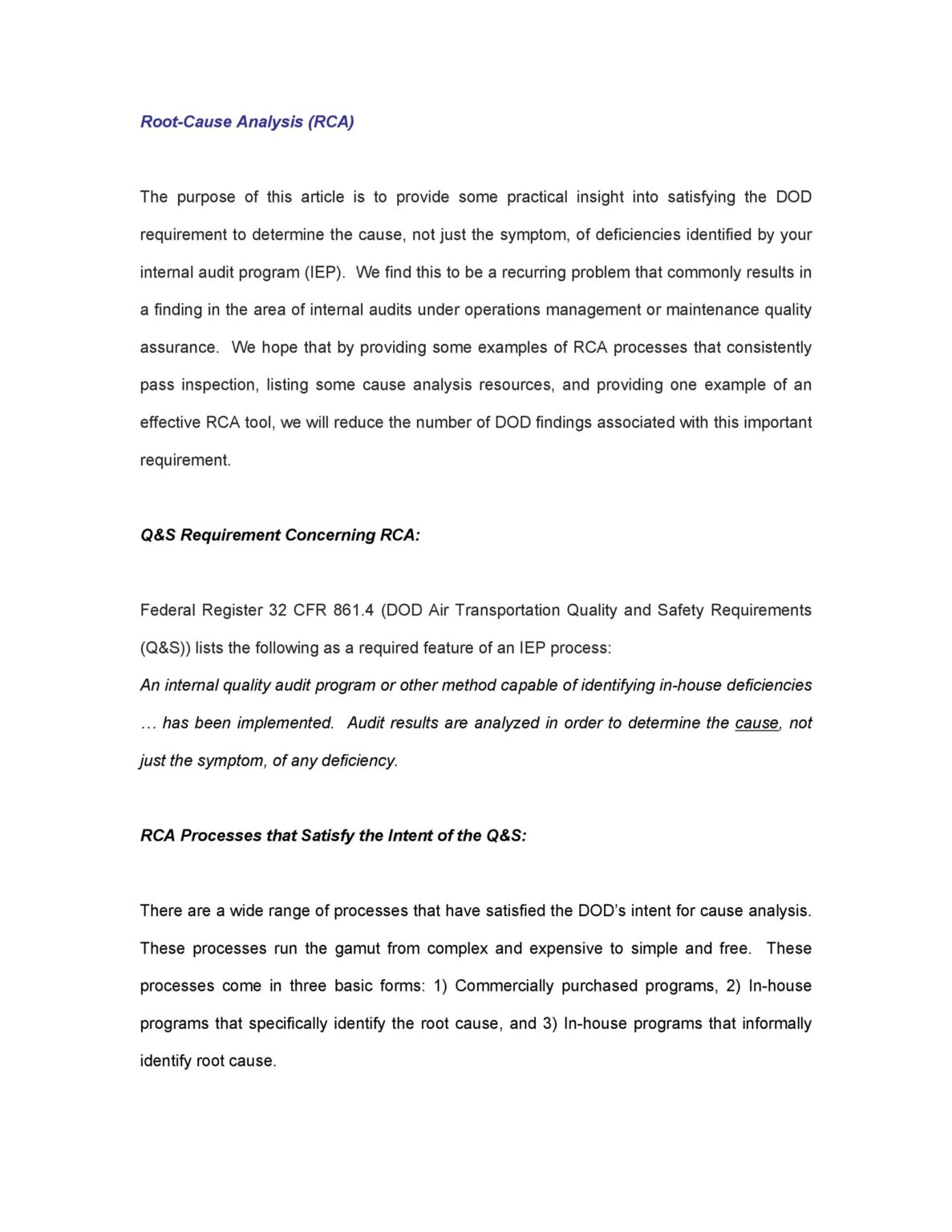 Root-Cause Analysis (RCA)

The purpose of this article is to provide some practical insight into satisfying the DOD requirement to determine the cause, not just the symptom, of deficiencies identified by your internal audit program (IEP). We find this to be a recurring problem that commonly results in a finding in the area of internal audits under operations management or maintenance quality assurance. We hope that by providing some examples of RCA processes that consistently pass inspection, listing some cause analysis resources, and providing one example of an effective RCA tool, we will reduce the number of DOD findings associated with this important requirement.

Q&S Requirement Concerning RCA:

Federal Register 32 CFR 861.4 (DOD Air Transportation Quality and Safety Requirements (Q&S)) lists the following as a required feature of an IEP process:
An internal quality audit program or other method capable of identifying in-house deficiencies … has been implemented. Audit results are analyzed in order to determine the cause, not just the symptom, of any deficiency.

RCA Processes that Satisfy the Intent of the Q&S:

There are a wide range of processes that have satisfied the DOD's intent for cause analysis. These processes run the gamut from complex and expensive to simple and free. These processes come in three basic forms: 1) Commercially purchased programs, 2) In-house programs that specifically identify the root cause, and 3) In-house programs that informally identify root cause.